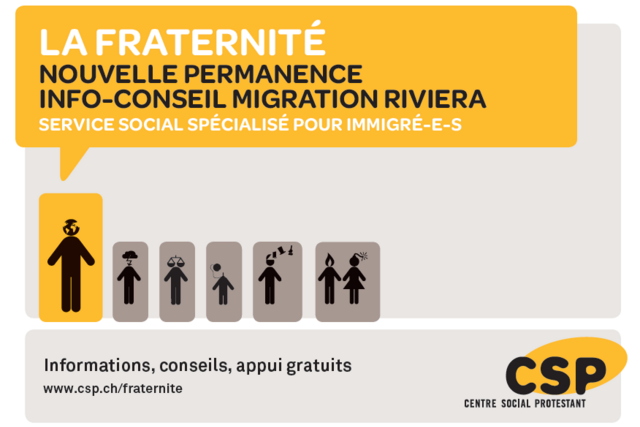 LA FRATERNITÉ
NOUVELLE PERMANENCE
INFO-CONSEIL MIGRATION RIVIERA
SERVICE SOCIAL SPÉCIALISÉ POUR IMMIGRÉ-E-S

Informations, conseils, appui gratuits
www.csp.ch/fraternite

CSP
CENTRE SOCIAL PROTESTANT